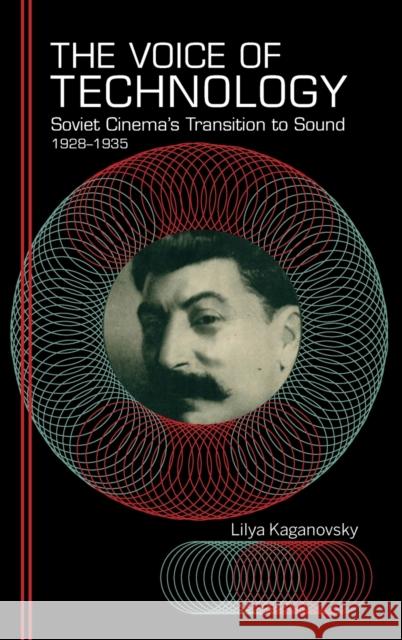 THE VOICE OF TECHNOLOGY

Soviet Cinema's Transition to Sound 1928–1935

Lilya Kaganovsky